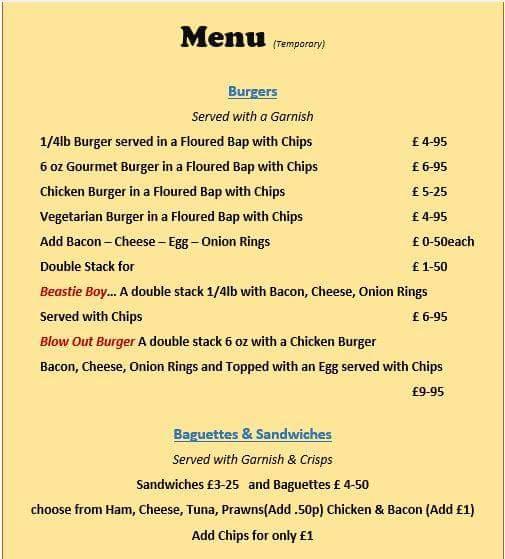 Menu (Temporary)

Burgers

Served with a Garnish

1/4lb Burger served in a Floured Bap with Chips £ 4-95

6 oz Gourmet Burger in a Floured Bap with Chips £ 6-95

Chicken Burger in a Floured Bap with Chips £ 5-25

Vegetarian Burger in a Floured Bap with Chips £ 4-95

Add Bacon – Cheese – Egg – Onion Rings £ 0-50each

Double Stack for £ 1-50

Beastie Boy... A double stack 1/4lb with Bacon, Cheese, Onion Rings

Served with Chips £ 6-95

Blow Out Burger A double stack 6 oz with a Chicken Burger

Bacon, Cheese, Onion Rings and Topped with an Egg served with Chips

£9-95

Baguettes & Sandwiches

Served with Garnish & Crisps

Sandwiches £3-25 and Baguettes £ 4-50

choose from Ham, Cheese, Tuna, Prawns(Add .50p) Chicken & Bacon (Add £1)

Add Chips for only £1